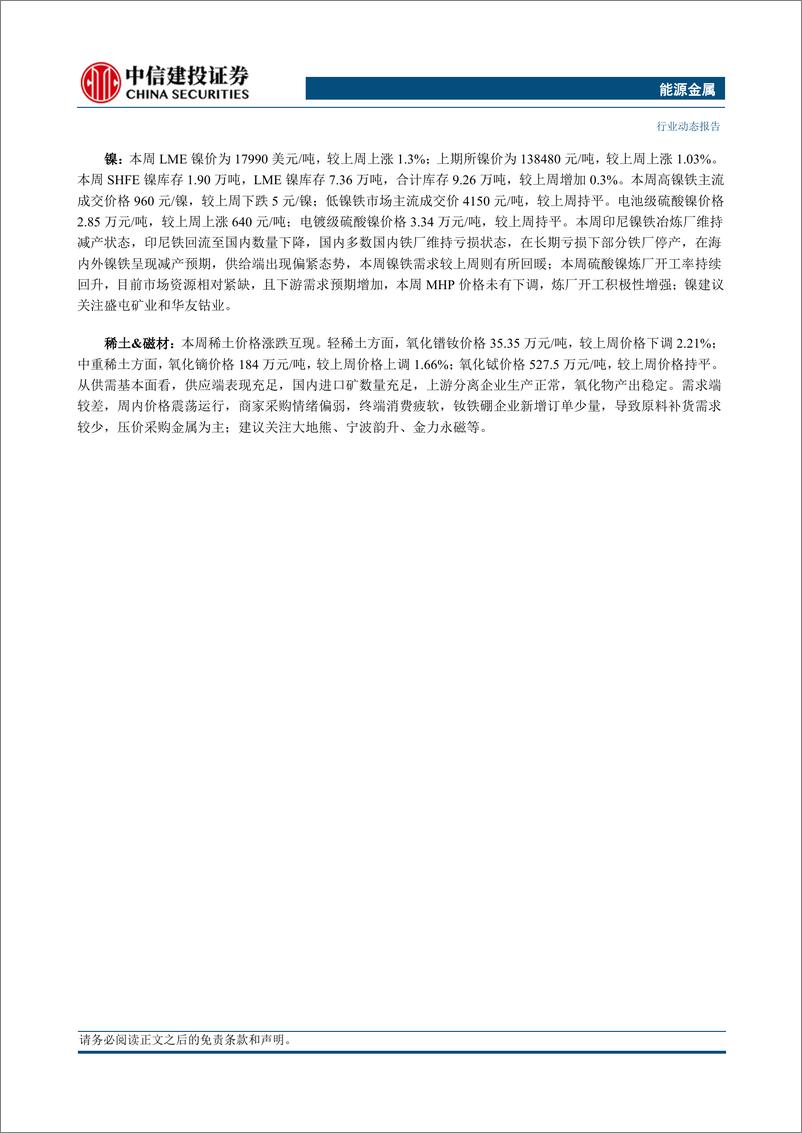 中信建投证券
CHINA SECURITIES

能源金属

行业动态报告

镍：本周 LME 镍价为 17990 美元/吨，较上周上涨 1.3%；上期所镍价为 138480 元/吨，较上周上涨 1.03%。本周 SHFE 镍库存 1.90 万吨，LME 镍库存 7.36 万吨，合计库存 9.26 万吨，较上周增加 0.3%。本周高镍铁主流成交价格 960 元/镍，较上周下跌 5 元/镍；低镍铁市场主流成交价 4150 元/吨，较上周持平。电池级硫酸镍价格 2.85 万元/吨，较上周上涨 640 元/吨；电镀级硫酸镍价格 3.34 万元/吨，较上周持平。本周印尼镍铁冶炼厂维持减产状态，印尼铁回流至国内数量下降，国内多数国内铁厂维持亏损状态，在长期亏损下部分铁厂停产，在海内外镍铁呈现减产预期，供给端出现偏紧态势，本周镍铁需求较上周则有所回暖；本周硫酸镍炼厂开工率持续回升，目前市场资源相对紧缺，且下游需求预期增加，本周 MHP 价格未有下调，炼厂开工积极性增强；镍建议关注盛屯矿业和华友钴业。

稀土&磁材：本周稀土价格涨跌互现。轻稀土方面，氧化镨钕价格 35.35 万元/吨，较上周价格下调 2.21%；中重稀土方面，氧化镝价格 184 万元/吨，较上周价格上调 1.66%；氧化铽价格 527.5 万元/吨，较上周价格持平。从供需基本面看，供应端表现充足，国内进口矿数量充足，上游分离企业生产正常，氧化物产出稳定。需求端较差，周内价格震荡运行，商家采购情绪偏弱，终端消费疲软，钕铁硼企业新增订单少量，导致原料补货需求较少，压价采购金属为主；建议关注大地熊、宁波韵升、金力永磁等。

请务必阅读正文之后的免责条款和声明。